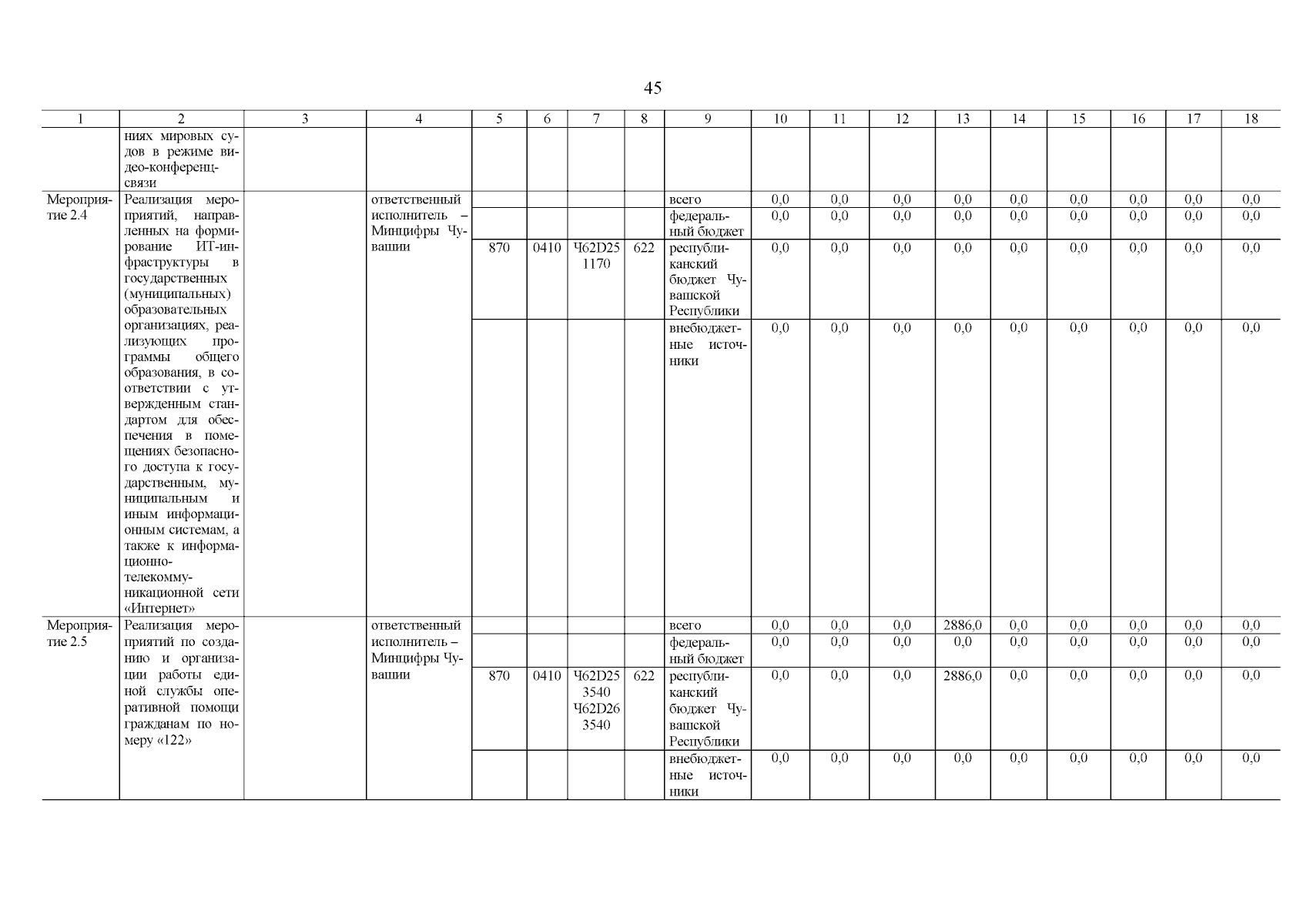 45

| 1 | 2 | 3 | 4 | 5 | 6 | 7 | 8 | 9 | 10 | 11 | 12 | 13 | 14 | 15 | 16 | 17 | 18 |
|---|---|---|---|---|---|---|---|---|---|---|---|---|---|---|---|---|---|
| | ниях мировых судов в режиме видео-конференц-связи | | | | | | | | | | | | | | | | |
| Мероприятие 2.4 | Реализация мероприятий, направленных на формирование ИТ-инфраструктуры в государственных (муниципальных) образовательных организациях, реализующих программы общего образования, в соответствии с утвержденным стандартом для обеспечения в помещениях безопасного доступа к государственным, муниципальным и иным информационным системам, а также к информационно-телекоммуникационной сети «Интернет» | | ответственный исполнитель – Минцифры Чувашии | | | | | всего | 0,0 | 0,0 | 0,0 | 0,0 | 0,0 | 0,0 | 0,0 | 0,0 | 0,0 |
| | | | | | | | | федеральный бюджет | 0,0 | 0,0 | 0,0 | 0,0 | 0,0 | 0,0 | 0,0 | 0,0 | 0,0 |
| | | | | 870 | 0410 | Ч62D25 1170 | 622 | республиканский бюджет Чувашской Республики | 0,0 | 0,0 | 0,0 | 0,0 | 0,0 | 0,0 | 0,0 | 0,0 | 0,0 |
| | | | | | | | | внебюджетные источники | 0,0 | 0,0 | 0,0 | 0,0 | 0,0 | 0,0 | 0,0 | 0,0 | 0,0 |
| Мероприятие 2.5 | Реализация мероприятий по созданию и организации работы единой службы оперативной помощи гражданам по номеру «122» | | ответственный исполнитель – Минцифры Чувашии | | | | | всего | 0,0 | 0,0 | 0,0 | 2886,0 | 0,0 | 0,0 | 0,0 | 0,0 | 0,0 |
| | | | | | | | | федеральный бюджет | 0,0 | 0,0 | 0,0 | 0,0 | 0,0 | 0,0 | 0,0 | 0,0 | 0,0 |
| | | | | 870 | 0410 | Ч62D25 3540 Ч62D26 3540 | 622 | республиканский бюджет Чувашской Республики | 0,0 | 0,0 | 0,0 | 2886,0 | 0,0 | 0,0 | 0,0 | 0,0 | 0,0 |
| | | | | | | | | внебюджетные источники | 0,0 | 0,0 | 0,0 | 0,0 | 0,0 | 0,0 | 0,0 | 0,0 | 0,0 |